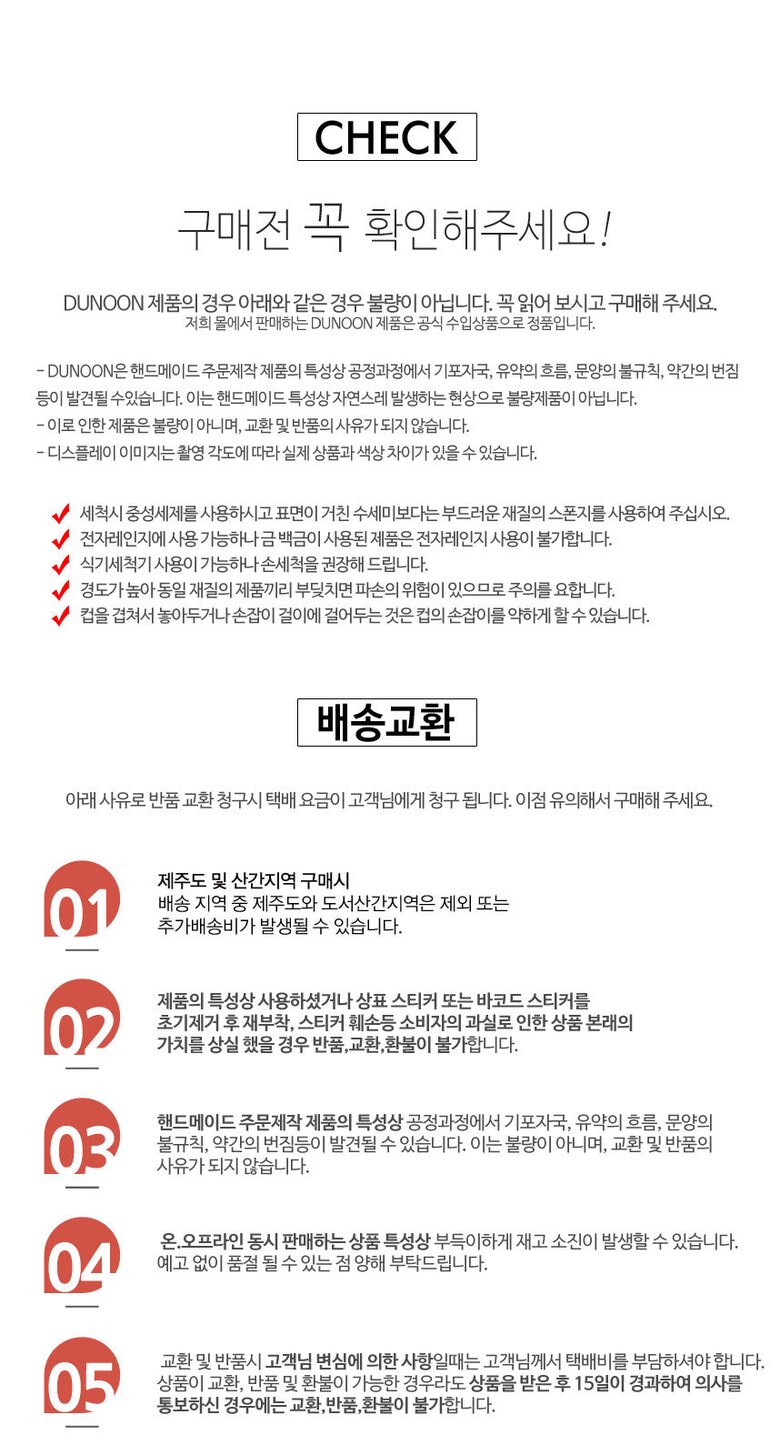 CHECK

구매전 꼭 확인해주세요!

DUNOON 제품의 경우 아래와 같은 경우 불량이 아닙니다. 꼭 읽어 보시고 구매해 주세요.
저희 몰에서 판매하는 DUNOON 제품은 공식 수입상품으로 정품입니다.

- DUNOON은 핸드메이드 주문제작 제품의 특성상 공정과정에서 기포자국, 유약의 흐름, 문양의 불규칙, 약간의 번짐 등이 발견될 수있습니다. 이는 핸드메이드 특성상 자연스레 발생하는 현상으로 불량제품이 아닙니다.
- 이로 인한 제품은 불량이 아니며, 교환 및 반품의 사유가 되지 않습니다.
- 디스플레이 이미지는 촬영 각도에 따라 실제 상품과 색상 차이가 있을 수 있습니다.

세척시 중성세제를 사용하시고 표면이 거친 수세미보다는 부드러운 재질의 스폰지를 사용하여 주십시오.
전자레인지에 사용 가능하나 금 백금이 사용된 제품은 전자레인지 사용이 불가합니다.
식기세척기 사용이 가능하나 손세척을 권장해 드립니다.
경도가 높아 동일 재질의 제품끼리 부딪치면 파손의 위험이 있으므로 주의를 요합니다.
컵을 겹쳐서 놓아두거나 손잡이 걸이에 걸어두는 것은 컵의 손잡이를 약하게 할 수 있습니다.

배송교환

아래 사유로 반품 교환 청구시 택배 요금이 고객님에게 청구 됩니다. 이점 유의해서 구매해 주세요.

01
제주도 및 산간지역 구매시
배송 지역 중 제주도와 도서산간지역은 제외 또는 추가배송비가 발생될 수 있습니다.

02
제품의 특성상 사용하셨거나 상표 스티커 또는 바코드 스티커를 초기제거 후 재부착, 스티커 훼손등 소비자의 과실로 인한 상품 본래의 가치를 상실 했을 경우 반품,교환,환불이 불가합니다.

03
핸드메이드 주문제작 제품의 특성상 공정과정에서 기포자국, 유약의 흐름, 문양의 불규칙, 약간의 번짐등이 발견될 수 있습니다. 이는 불량이 아니며, 교환 및 반품의 사유가 되지 않습니다.

04
온.오프라인 동시 판매하는 상품 특성상 부득이하게 재고 소진이 발생할 수 있습니다. 예고 없이 품절 될 수 있는 점 양해 부탁드립니다.

05
교환 및 반품시 고객님 변심에 의한 사항일때는 고객님께서 택배비를 부담하셔야 합니다. 상품이 교환, 반품 및 환불이 가능한 경우라도 상품을 받은 후 15일이 경과하여 의사를 통보하신 경우에는 교환,반품,환불이 불가합니다.